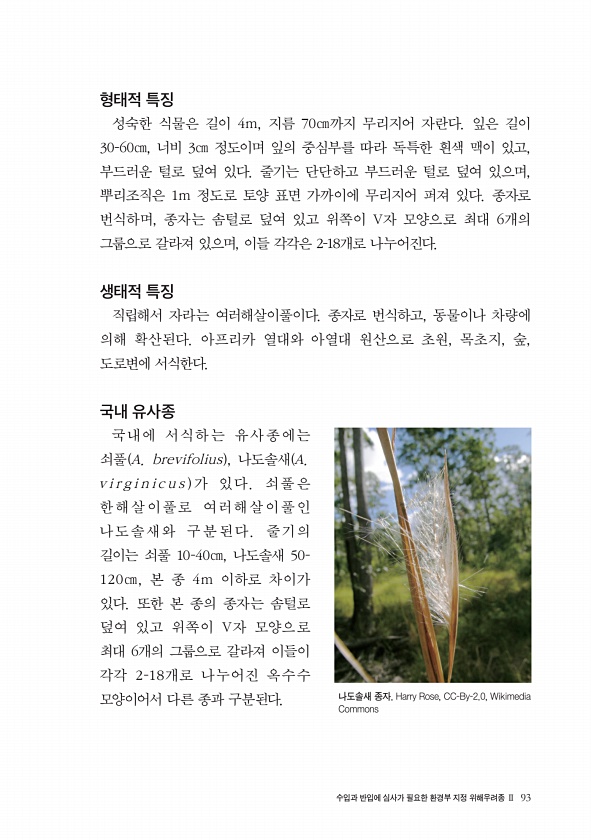 형태적 특징

성숙한 식물은 길이 4m, 지름 70㎝까지 무리지어 자란다. 잎은 길이 30-60㎝, 너비 3㎝ 정도이며 잎의 중심부를 따라 독특한 흰색 맥이 있고, 부드러운 털로 덮여 있다. 줄기는 단단하고 부드러운 털로 덮여 있으며, 뿌리조직은 1m 정도로 토양 표면 가까이에 무리지어 퍼져 있다. 종자로 번식하며, 종자는 솜털로 덮여 있고 위쪽이 V자 모양으로 최대 6개의 그룹으로 갈라져 있으며, 이들 각각은 2-18개로 나누어진다.

생태적 특징

직립해서 자라는 여러해살이풀이다. 종자로 번식하고, 동물이나 차량에 의해 확산된다. 아프리카 열대와 아열대 원산으로 초원, 목초지, 숲, 도로변에 서식한다.

국내 유사종

국내에 서식하는 유사종에는 쇠풀(A. brevifolius), 나도솔새(A. virginicus)가 있다. 쇠풀은 한해살이풀로 여러해살이풀인 나도솔새와 구분된다. 줄기의 길이는 쇠풀 10-40㎝, 나도솔새 50-120㎝, 본 종 4m 이하로 차이가 있다. 또한 본 종의 종자는 솜털로 덮여 있고 위쪽이 V자 모양으로 최대 6개의 그룹으로 갈라져 이들이 각각 2-18개로 나누어진 옥수수 모양이어서 다른 종과 구분된다.

나도솔새 종자. Harry Rose, CC-By-2.0, Wikimedia Commons

수입과 반입에 심사가 필요한 환경부 지정 위해우려종 II 93